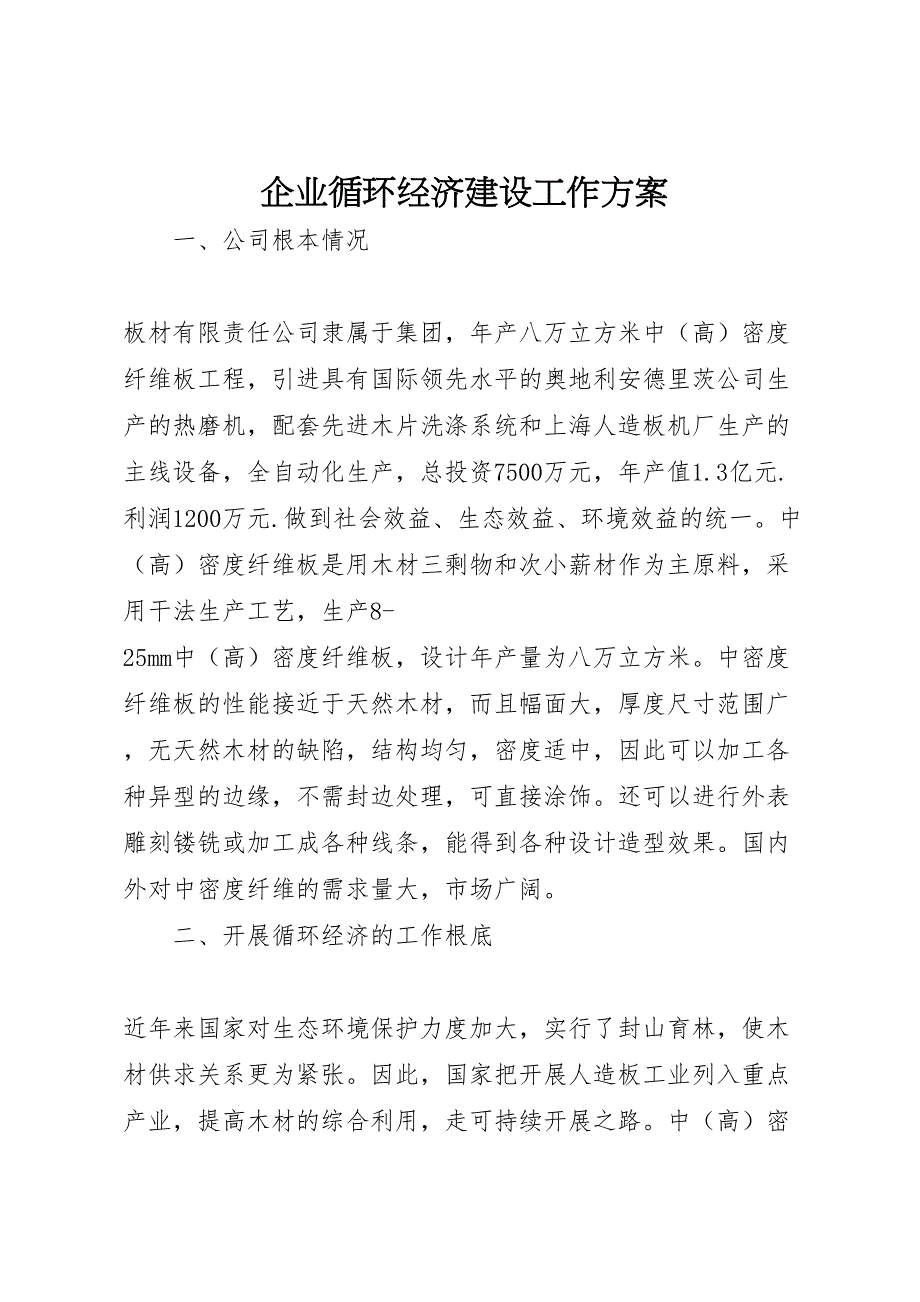 企业循环经济建设工作方案

一、公司根本情况

板材有限责任公司隶属于集团，年产八万立方米中（高）密度纤维板工程，引进具有国际领先水平的奥地利安德里茨公司生产的热磨机，配套先进木片洗涤系统和上海人造板机厂生产的主线设备，全自动化生产，总投资7500万元，年产值1.3亿元.利润1200万元.做到社会效益、生态效益、环境效益的统一。中（高）密度纤维板是用木材三剩物和次小薪材作为主原料，采用干法生产工艺，生产8-25mm中（高）密度纤维板，设计年产量为八万立方米。中密度纤维板的性能接近于天然木材，而且幅面大，厚度尺寸范围广，无天然木材的缺陷，结构均匀，密度适中，因此可以加工各种异型的边缘，不需封边处理，可直接涂饰。还可以进行外表雕刻镂铣或加工成各种线条，能得到各种设计造型效果。国内外对中密度纤维的需求量大，市场广阔。

二、开展循环经济的工作根底

近年来国家对生态环境保护力度加大，实行了封山育林，使木材供求关系更为紧张。因此，国家把开展人造板工业列入重点产业，提高木材的综合利用，走可持续开展之路。中（高）密